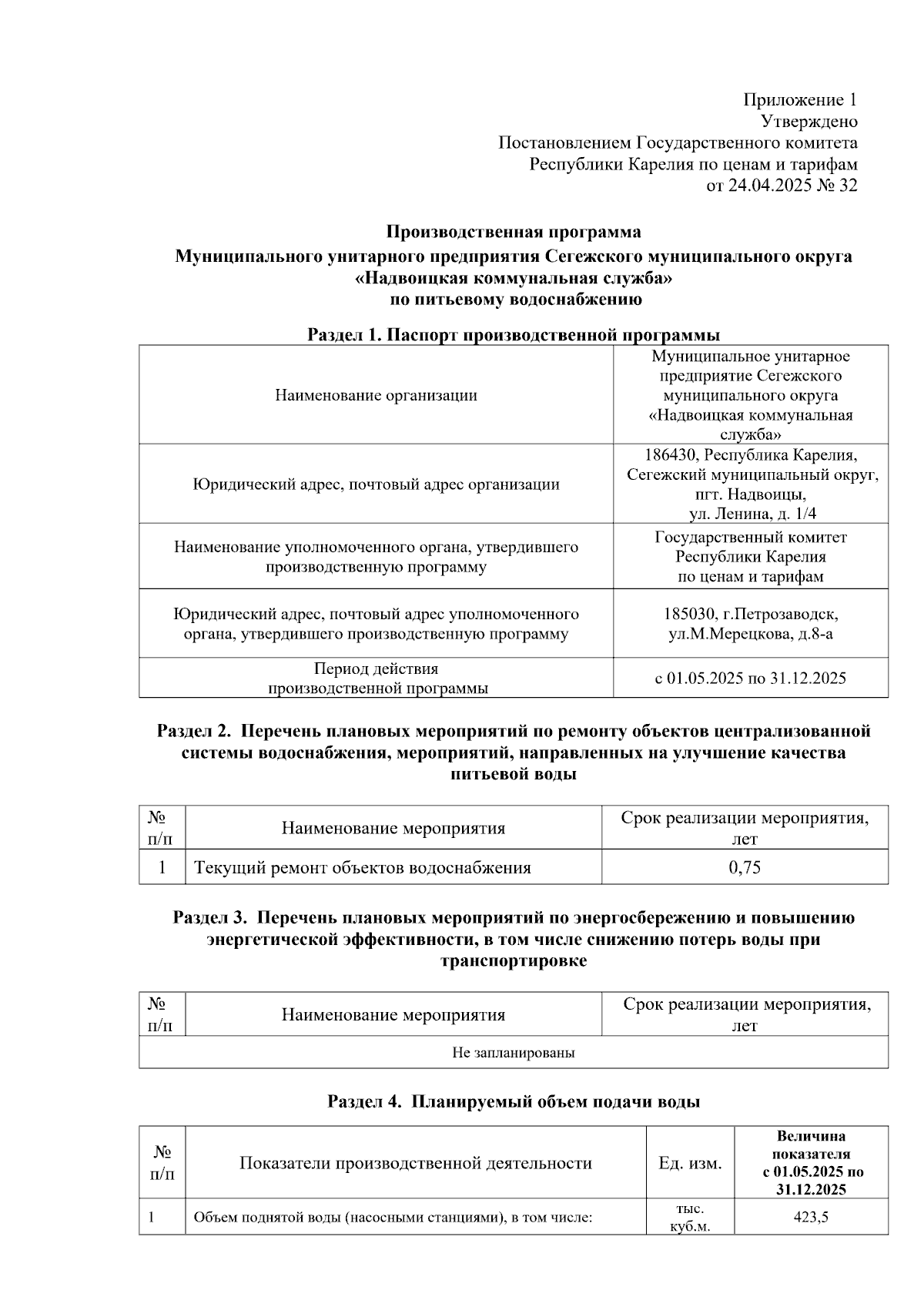 Приложение 1
Утверждено
Постановлением Государственного комитета
Республики Карелия по ценам и тарифам
от 24.04.2025 № 32

Производственная программа
Муниципального унитарного предприятия Сегежского муниципального округа «Надвоицкая коммунальная служба»
по питьевому водоснабжению

Раздел 1. Паспорт производственной программы

| | |
|---|---|
| Наименование организации | Муниципальное унитарное предприятие Сегежского муниципального округа «Надвоицкая коммунальная служба» |
| Юридический адрес, почтовый адрес организации | 186430, Республика Карелия, Сегежский муниципальный округ, пгт. Надвоицы, ул. Ленина, д. 1/4 |
| Наименование уполномоченного органа, утвердившего производственную программу | Государственный комитет Республики Карелия по ценам и тарифам |
| Юридический адрес, почтовый адрес уполномоченного органа, утвердившего производственную программу | 185030, г.Петрозаводск, ул.М.Мерецкова, д.8-а |
| Период действия производственной программы | с 01.05.2025 по 31.12.2025 |

Раздел 2. Перечень плановых мероприятий по ремонту объектов централизованной системы водоснабжения, мероприятий, направленных на улучшение качества питьевой воды

| № п/п | Наименование мероприятия | Срок реализации мероприятия, лет |
|---|---|---|
| 1 | Текущий ремонт объектов водоснабжения | 0,75 |

Раздел 3. Перечень плановых мероприятий по энергосбережению и повышению энергетической эффективности, в том числе снижению потерь воды при транспортировке

| № п/п | Наименование мероприятия | Срок реализации мероприятия, лет |
|---|---|---|
| Не запланированы | | |

Раздел 4. Планируемый объем подачи воды

| № п/п | Показатели производственной деятельности | Ед. изм. | Величина показателя с 01.05.2025 по 31.12.2025 |
|---|---|---|---|
| 1 | Объем поднятой воды (насосными станциями), в том числе: | тыс. куб.м. | 423,5 |